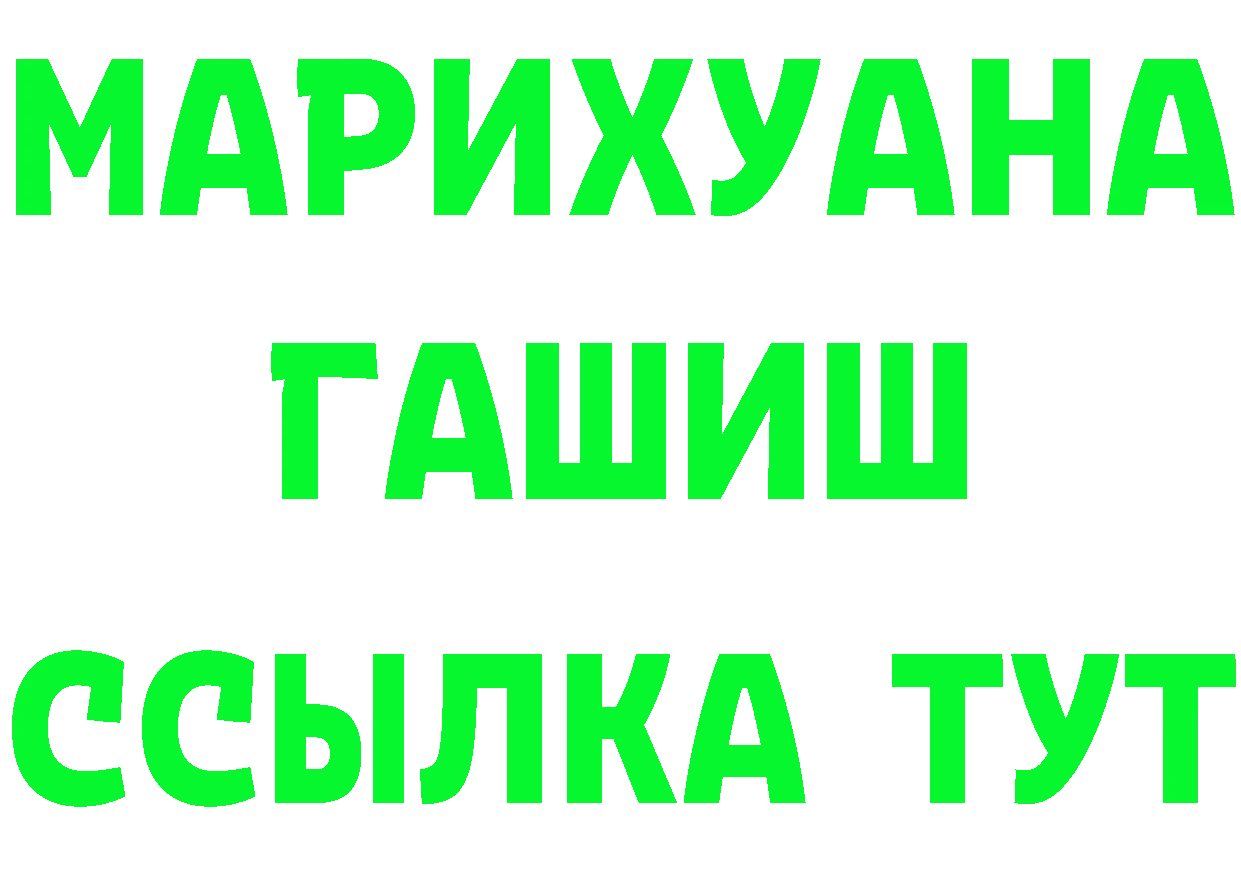 МАРИХУАНА
ГАШИШ
ССЫЛКА ТУТ